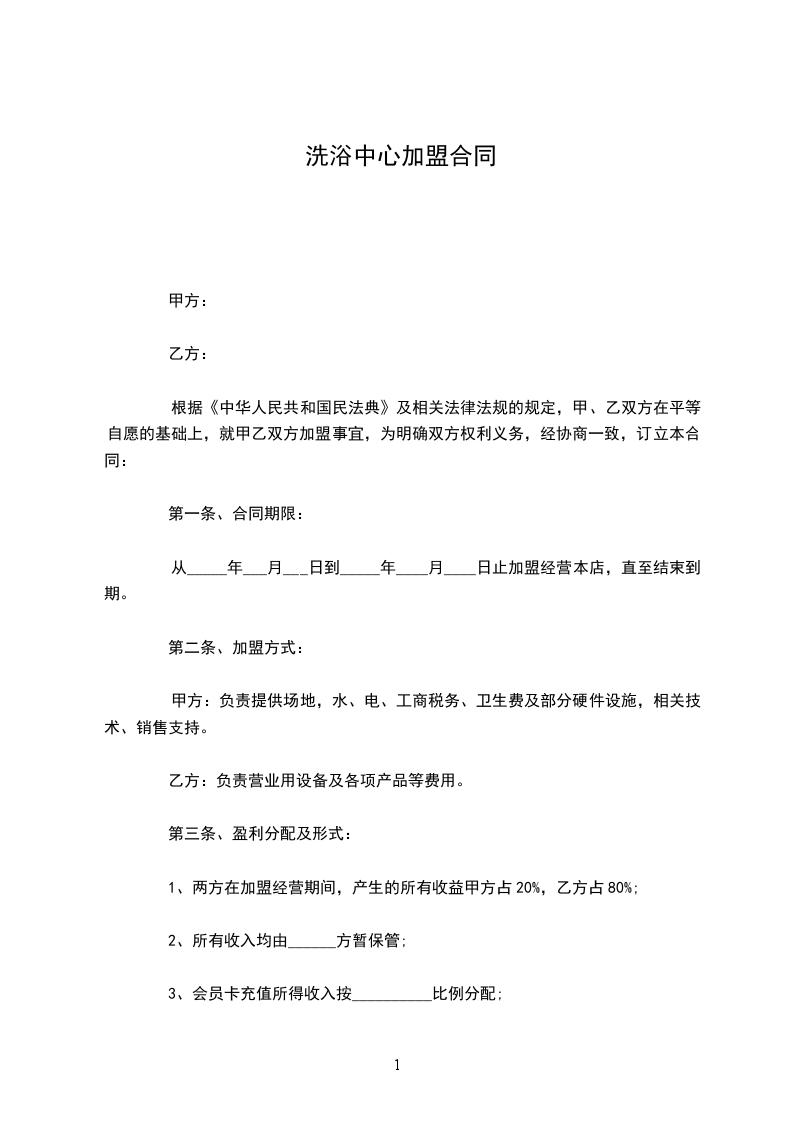 洗浴中心加盟合同

甲方：

乙方：

根据《中华人民共和国民法典》及相关法律法规的规定，甲、乙双方在平等自愿的基础上，就甲乙双方加盟事宜，为明确双方权利义务，经协商一致，订立本合同：

第一条、合同期限：

从_____年___月___日到_____年____月____日止加盟经营本店，直至结束到期。

第二条、加盟方式：

甲方：负责提供场地，水、电、工商税务、卫生费及部分硬件设施，相关技术、销售支持。

乙方：负责营业用设备及各项产品等费用。

第三条、盈利分配及形式：

1、两方在加盟经营期间，产生的所有收益甲方占 20%，乙方占 80%；

2、所有收入均由______方暂保管；

3、会员卡充值所得收入按__________比例分配；

1